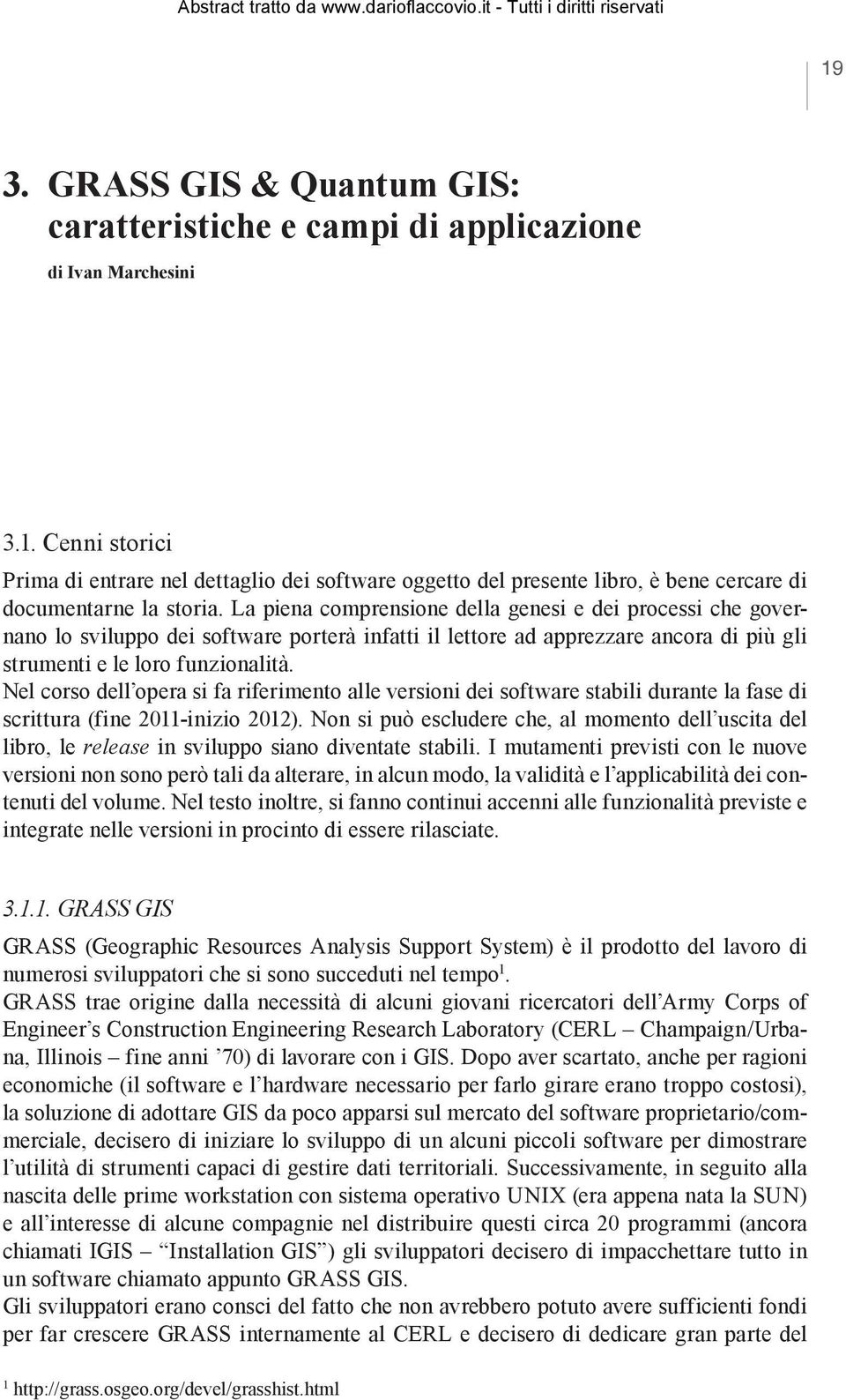 Abstract tratto da www.darioflaccovio.it - Tutti i diritti riservati

19

3. GRASS GIS & Quantum GIS: caratteristiche e campi di applicazione

di Ivan Marchesini

3.1. Cenni storici

Prima di entrare nel dettaglio dei software oggetto del presente libro, è bene cercare di documentarne la storia. La piena comprensione della genesi e dei processi che governano lo sviluppo dei software porterà infatti il lettore ad apprezzare ancora di più gli strumenti e le loro funzionalità.
Nel corso dell'opera si fa riferimento alle versioni dei software stabili durante la fase di scrittura (fine 2011-inizio 2012). Non si può escludere che, al momento dell'uscita del libro, le release in sviluppo siano diventate stabili. I mutamenti previsti con le nuove versioni non sono però tali da alterare, in alcun modo, la validità e l'applicabilità dei contenuti del volume. Nel testo inoltre, si fanno continui accenni alle funzionalità previste e integrate nelle versioni in procinto di essere rilasciate.

3.1.1. GRASS GIS

GRASS (Geographic Resources Analysis Support System) è il prodotto del lavoro di numerosi sviluppatori che si sono succeduti nel tempo$^1$.
GRASS trae origine dalla necessità di alcuni giovani ricercatori dell'Army Corps of Engineer's Construction Engineering Research Laboratory (CERL – Champaign/Urbana, Illinois – fine anni '70) di lavorare con i GIS. Dopo aver scartato, anche per ragioni economiche (il software e l'hardware necessario per farlo girare erano troppo costosi), la soluzione di adottare GIS da poco apparsi sul mercato del software proprietario/commerciale, decisero di iniziare lo sviluppo di un alcuni piccoli software per dimostrare l'utilità di strumenti capaci di gestire dati territoriali. Successivamente, in seguito alla nascita delle prime workstation con sistema operativo UNIX (era appena nata la SUN) e all'interesse di alcune compagnie nel distribuire questi circa 20 programmi (ancora chiamati IGIS – "Installation GIS") gli sviluppatori decisero di impacchettare tutto in un software chiamato appunto GRASS GIS.
Gli sviluppatori erano consci del fatto che non avrebbero potuto avere sufficienti fondi per far crescere GRASS internamente al CERL e decisero di dedicare gran parte del

$^1$ http://grass.osgeo.org/devel/grasshist.html